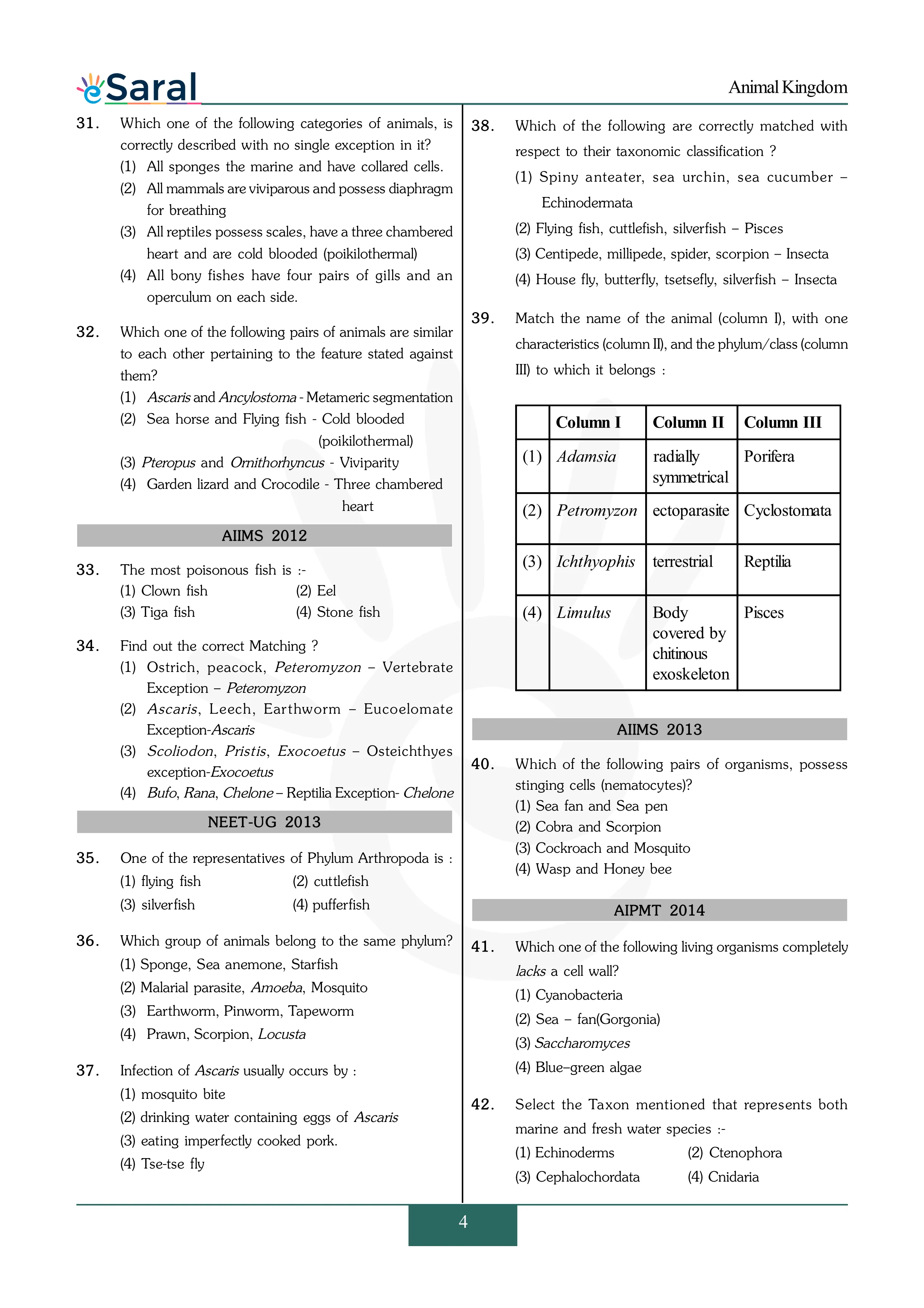 eSaral

Animal Kingdom

31. Which one of the following categories of animals, is correctly described with no single exception in it?
(1) All sponges the marine and have collared cells.
(2) All mammals are viviparous and possess diaphragm for breathing
(3) All reptiles possess scales, have a three chambered heart and are cold blooded (poikilothermal)
(4) All bony fishes have four pairs of gills and an operculum on each side.

32. Which one of the following pairs of animals are similar to each other pertaining to the feature stated against them?
(1) Ascaris and Ancylostoma - Metameric segmentation
(2) Sea horse and Flying fish - Cold blooded (poikilothermal)
(3) Pteropus and Ornithorhyncus - Viviparity
(4) Garden lizard and Crocodile - Three chambered heart

AIIMS 2012

33. The most poisonous fish is :-
(1) Clown fish (2) Eel
(3) Tiga fish (4) Stone fish

34. Find out the correct Matching ?
(1) Ostrich, peacock, Peteromyzon – Vertebrate Exception – Peteromyzon
(2) Ascaris, Leech, Earthworm – Eucoelomate Exception-Ascaris
(3) Scoliodon, Pristis, Exocoetus – Osteichthyes exception-Exocoetus
(4) Bufo, Rana, Chelone – Reptilia Exception- Chelone

NEET-UG 2013

35. One of the representatives of Phylum Arthropoda is :
(1) flying fish (2) cuttlefish
(3) silverfish (4) pufferfish

36. Which group of animals belong to the same phylum?
(1) Sponge, Sea anemone, Starfish
(2) Malarial parasite, Amoeba, Mosquito
(3) Earthworm, Pinworm, Tapeworm
(4) Prawn, Scorpion, Locusta

37. Infection of Ascaris usually occurs by :
(1) mosquito bite
(2) drinking water containing eggs of Ascaris
(3) eating imperfectly cooked pork.
(4) Tse-tse fly

38. Which of the following are correctly matched with respect to their taxonomic classification ?
(1) Spiny anteater, sea urchin, sea cucumber – Echinodermata
(2) Flying fish, cuttlefish, silverfish – Pisces
(3) Centipede, millipede, spider, scorpion – Insecta
(4) House fly, butterfly, tsetsefly, silverfish – Insecta

39. Match the name of the animal (column I), with one characteristics (column II), and the phylum/class (column III) to which it belongs :

| | Column I | Column II | Column III |
|---|---|---|---|
| (1) | Adamsia | radially symmetrical | Porifera |
| (2) | Petromyzon | ectoparasite | Cyclostomata |
| (3) | Ichthyophis | terrestrial | Reptilia |
| (4) | Limulus | Body covered by chitinous exoskeleton | Pisces |

AIIMS 2013

40. Which of the following pairs of organisms, possess stinging cells (nematocytes)?
(1) Sea fan and Sea pen
(2) Cobra and Scorpion
(3) Cockroach and Mosquito
(4) Wasp and Honey bee

AIPMT 2014

41. Which one of the following living organisms completely lacks a cell wall?
(1) Cyanobacteria
(2) Sea – fan(Gorgonia)
(3) Saccharomyces
(4) Blue–green algae

42. Select the Taxon mentioned that represents both marine and fresh water species :-
(1) Echinoderms (2) Ctenophora
(3) Cephalochordata (4) Cnidaria

4